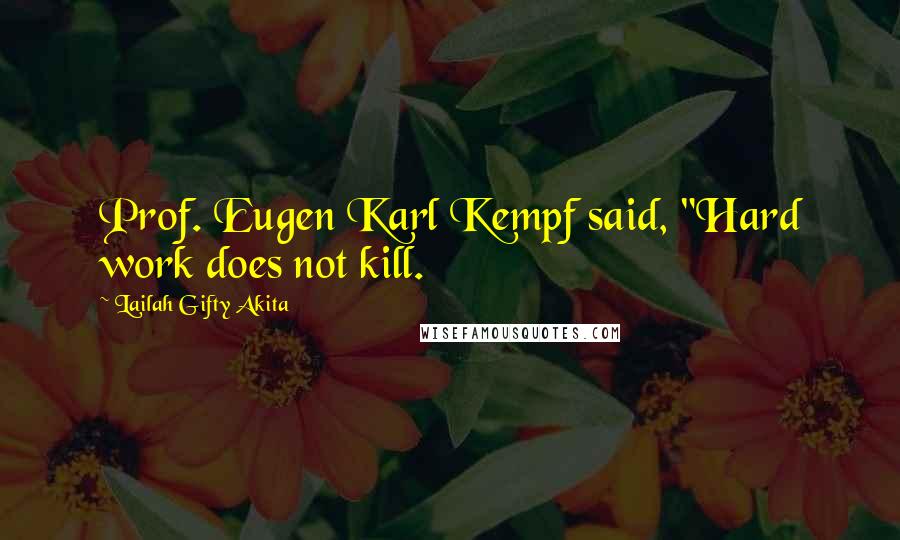 Prof. Eugen Karl Kempf said, "Hard work does not kill.

~ Lailah Gifty Akita

WISEFAMOUSQUOTES.COM